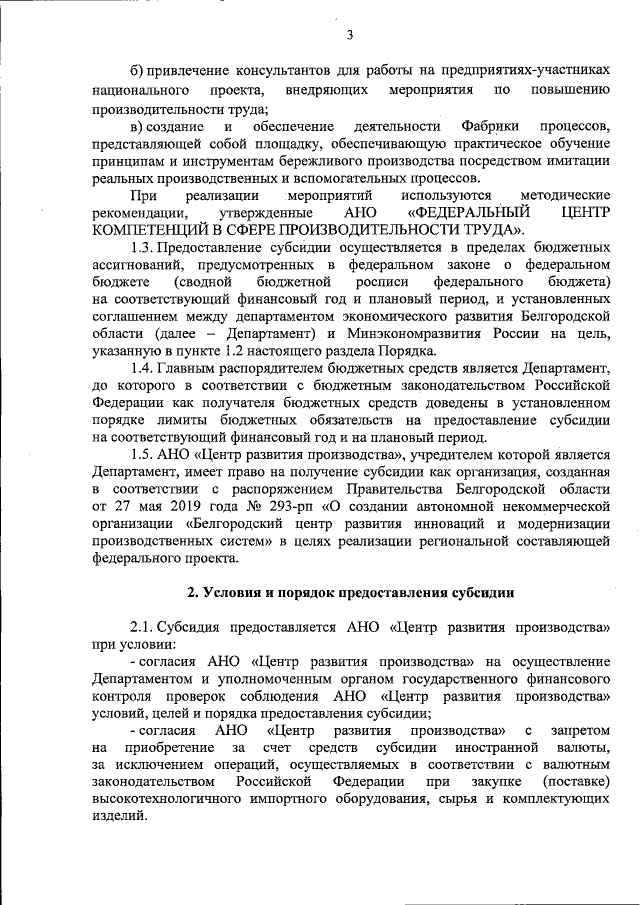 3

б) привлечение консультантов для работы на предприятиях-участниках национального проекта, внедряющих мероприятия по повышению производительности труда;

в) создание и обеспечение деятельности Фабрики процессов, представляющей собой площадку, обеспечивающую практическое обучение принципам и инструментам бережливого производства посредством имитации реальных производственных и вспомогательных процессов.

При реализации мероприятий используются методические рекомендации, утвержденные АНО «ФЕДЕРАЛЬНЫЙ ЦЕНТР КОМПЕТЕНЦИЙ В СФЕРЕ ПРОИЗВОДИТЕЛЬНОСТИ ТРУДА».

1.3. Предоставление субсидии осуществляется в пределах бюджетных ассигнований, предусмотренных в федеральном законе о федеральном бюджете (сводной бюджетной росписи федерального бюджета) на соответствующий финансовый год и плановый период, и установленных соглашением между департаментом экономического развития Белгородской области (далее – Департамент) и Минэкономразвития России на цель, указанную в пункте 1.2 настоящего раздела Порядка.

1.4. Главным распорядителем бюджетных средств является Департамент, до которого в соответствии с бюджетным законодательством Российской Федерации как получателя бюджетных средств доведены в установленном порядке лимиты бюджетных обязательств на предоставление субсидии на соответствующий финансовый год и на плановый период.

1.5. АНО «Центр развития производства», учредителем которой является Департамент, имеет право на получение субсидии как организация, созданная в соответствии с распоряжением Правительства Белгородской области от 27 мая 2019 года № 293-рп «О создании автономной некоммерческой организации «Белгородский центр развития инноваций и модернизации производственных систем» в целях реализации региональной составляющей федерального проекта.

2. Условия и порядок предоставления субсидии

2.1. Субсидия предоставляется АНО «Центр развития производства» при условии:

- согласия АНО «Центр развития производства» на осуществление Департаментом и уполномоченным органом государственного финансового контроля проверок соблюдения АНО «Центр развития производства» условий, целей и порядка предоставления субсидии;

- согласия АНО «Центр развития производства» с запретом на приобретение за счет средств субсидии иностранной валюты, за исключением операций, осуществляемых в соответствии с валютным законодательством Российской Федерации при закупке (поставке) высокотехнологичного импортного оборудования, сырья и комплектующих изделий.